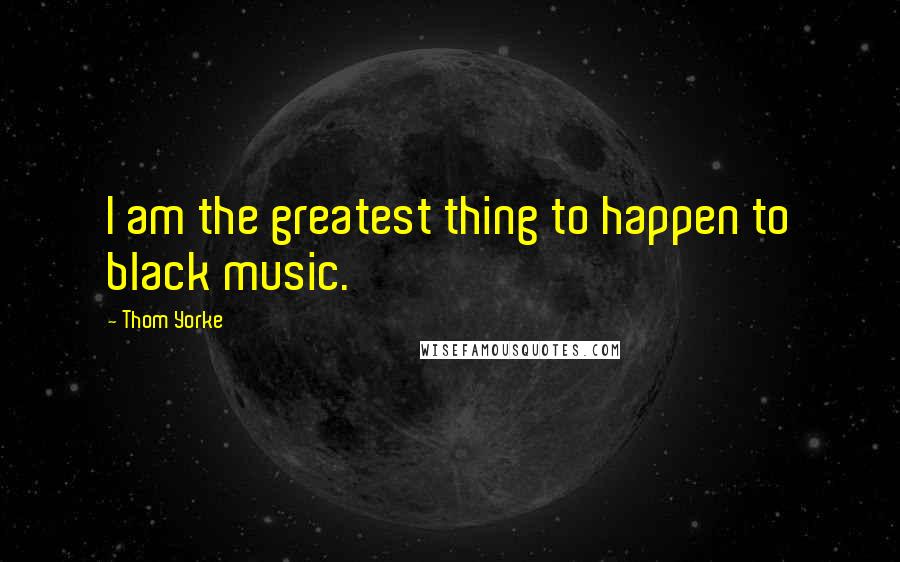 I am the greatest thing to happen to black music.

- Thom Yorke

WISEFAMOUSQUOTES.COM